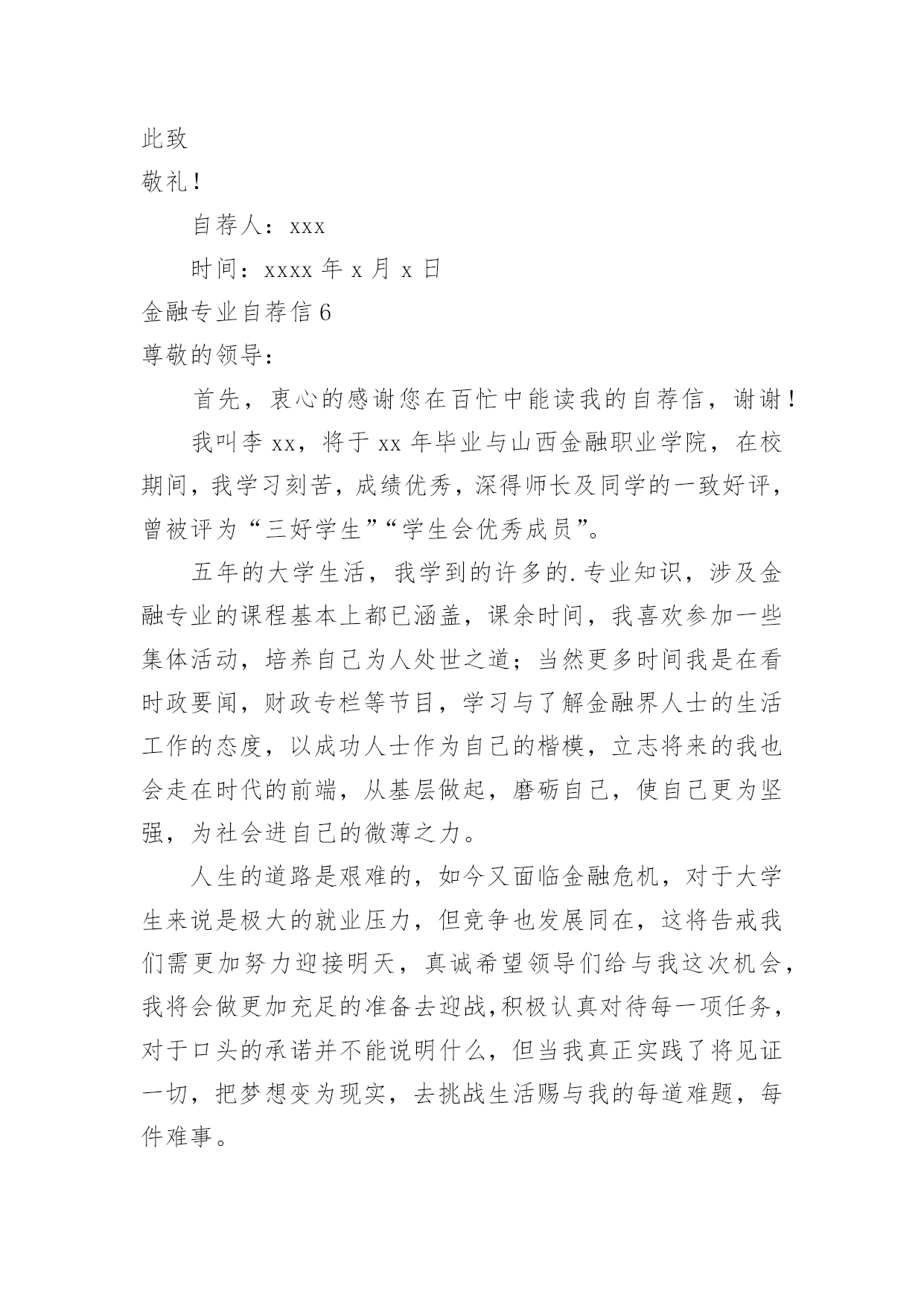 此致

敬礼！

自荐人：xxx

时间：xxxx 年 x 月 x 日

金融专业自荐信 6

尊敬的领导：

首先，衷心的感谢您在百忙中能读我的自荐信，谢谢！

我叫李 xx，将于 xx 年毕业与山西金融职业学院，在校期间，我学习刻苦，成绩优秀，深得师长及同学的一致好评，曾被评为“三好学生”“学生会优秀成员”。

五年的大学生活，我学到的许多的.专业知识，涉及金融专业的课程基本上都已涵盖，课余时间，我喜欢参加一些集体活动，培养自己为人处世之道；当然更多时间我是在看时政要闻，财政专栏等节目，学习与了解金融界人士的生活工作的态度，以成功人士作为自己的楷模，立志将来的我也会走在时代的前端，从基层做起，磨砺自己，使自己更为坚强，为社会进自己的微薄之力。

人生的道路是艰难的，如今又面临金融危机，对于大学生来说是极大的就业压力，但竞争也发展同在，这将告戒我们需更加努力迎接明天，真诚希望领导们给与我这次机会，我将会做更加充足的准备去迎战,积极认真对待每一项任务，对于口头的承诺并不能说明什么，但当我真正实践了将见证一切，把梦想变为现实，去挑战生活赐与我的每道难题，每件难事。